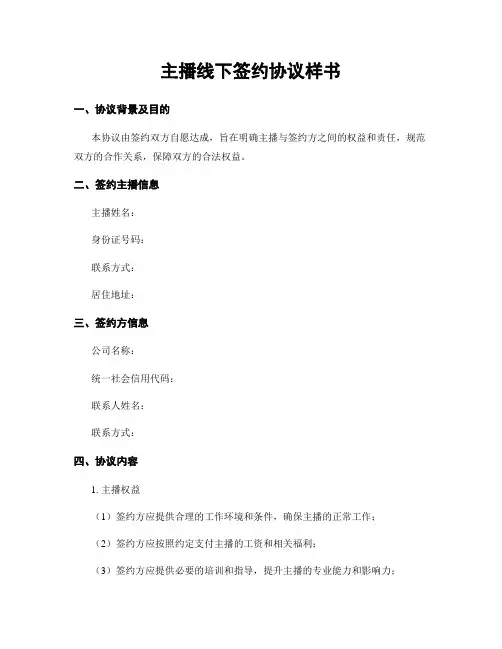 主播线下签约协议样书

一、协议背景及目的

本协议由签约双方自愿达成，旨在明确主播与签约方之间的权益和责任，规范双方的合作关系，保障双方的合法权益。

二、签约主播信息

主播姓名：

身份证号码：

联系方式：

居住地址：

三、签约方信息

公司名称：

统一社会信用代码：

联系人姓名：

联系方式：

四、协议内容

1. 主播权益

（1）签约方应提供合理的工作环境和条件，确保主播的正常工作；

（2）签约方应按照约定支付主播的工资和相关福利；

（3）签约方应提供必要的培训和指导，提升主播的专业能力和影响力；